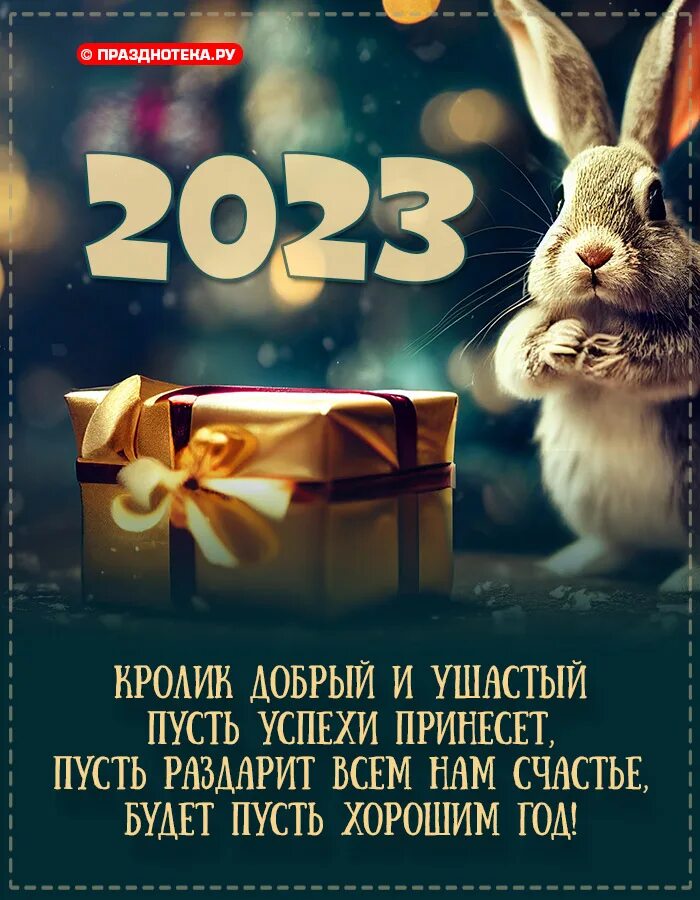 © ПРАЗДНОТЕКА.РУ

2023

КРОЛИК ДОБРЫЙ И УШАСТЫЙ
ПУСТЬ УСПЕХИ ПРИНЕСЕТ,
ПУСТЬ РАЗДАРИТ ВСЕМ НАМ СЧАСТЬЕ,
БУДЕТ ПУСТЬ ХОРОШИМ ГОД!